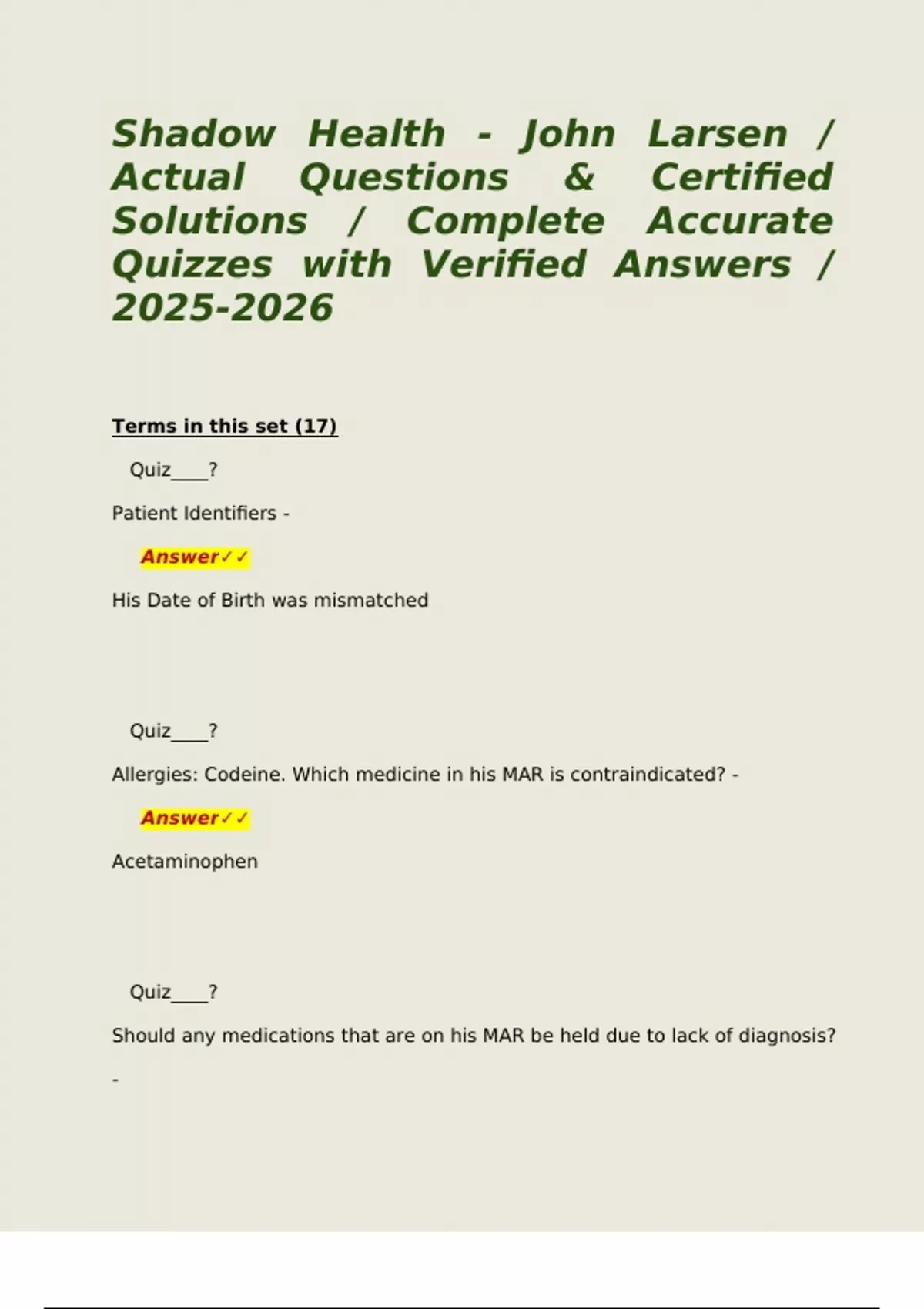 Shadow Health - John Larsen / Actual Questions & Certified Solutions / Complete Accurate Quizzes with Verified Answers / 2025-2026

Terms in this set (17)

Quiz____?

Patient Identifiers -

Answer✓✓

His Date of Birth was mismatched

Quiz____?

Allergies: Codeine. Which medicine in his MAR is contraindicated? -

Answer✓✓

Acetaminophen

Quiz____?

Should any medications that are on his MAR be held due to lack of diagnosis? -